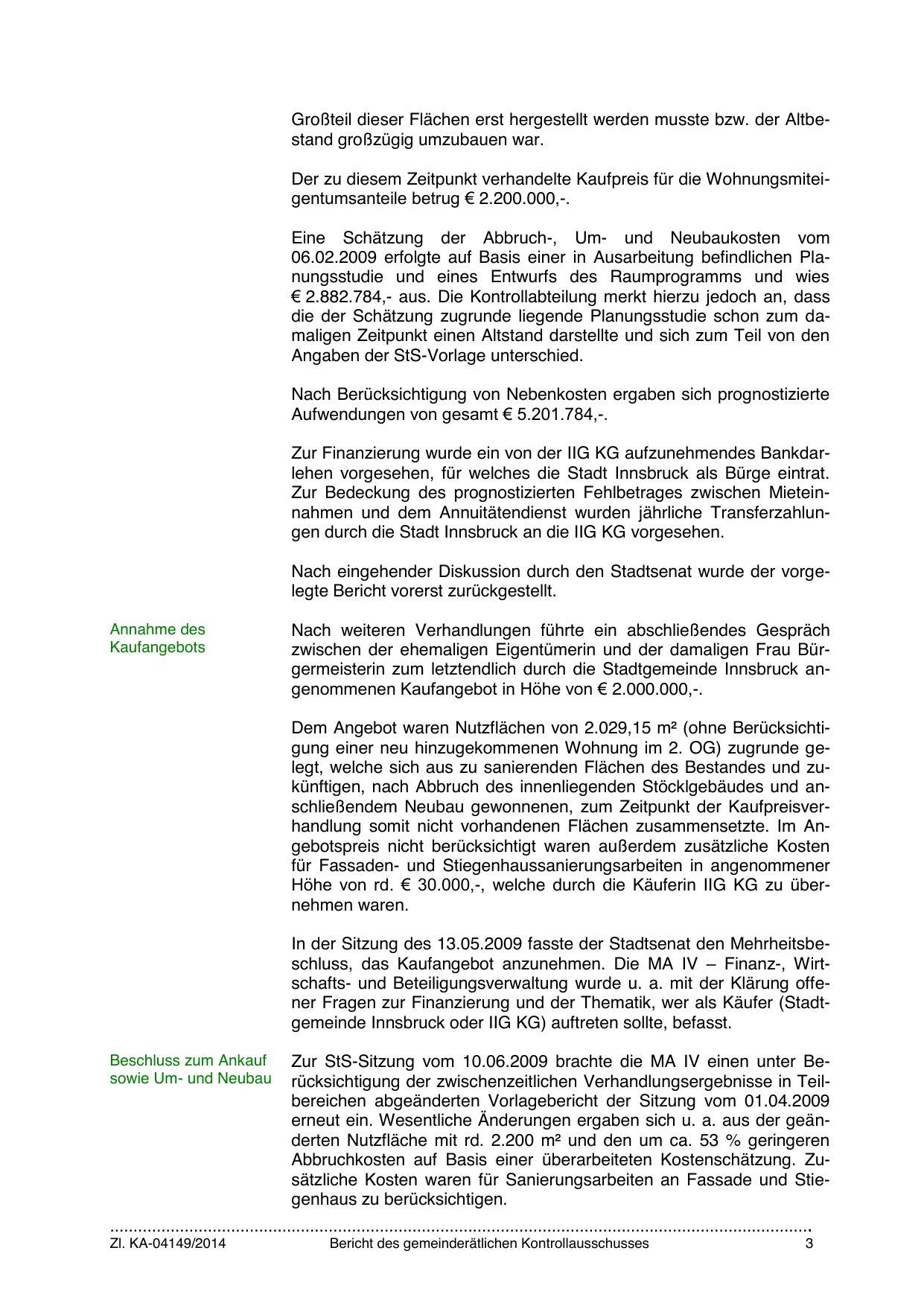 Großteil dieser Flächen erst hergestellt werden musste bzw. der Altbestand großzügig umzubauen war.

Der zu diesem Zeitpunkt verhandelte Kaufpreis für die Wohnungsmiteigentumsanteile betrug € 2.200.000,-.

Eine Schätzung der Abbruch-, Um- und Neubaukosten vom 06.02.2009 erfolgte auf Basis einer in Ausarbeitung befindlichen Planungsstudie und eines Entwurfs des Raumprogramms und wies € 2.882.784,- aus. Die Kontrollabteilung merkt hierzu jedoch an, dass die der Schätzung zugrunde liegende Planungsstudie schon zum damaligen Zeitpunkt einen Altstand darstellte und sich zum Teil von den Angaben der StS-Vorlage unterschied.

Nach Berücksichtigung von Nebenkosten ergaben sich prognostizierte Aufwendungen von gesamt € 5.201.784,-.

Zur Finanzierung wurde ein von der IIG KG aufzunehmendes Bankdarlehen vorgesehen, für welches die Stadt Innsbruck als Bürge eintrat. Zur Bedeckung des prognostizierten Fehlbetrages zwischen Mieteinnahmen und dem Annuitätendienst wurden jährliche Transferzahlungen durch die Stadt Innsbruck an die IIG KG vorgesehen.

Nach eingehender Diskussion durch den Stadtsenat wurde der vorgelegte Bericht vorerst zurückgestellt.

Annahme des Kaufangebots

Nach weiteren Verhandlungen führte ein abschließendes Gespräch zwischen der ehemaligen Eigentümerin und der damaligen Frau Bürgermeisterin zum letztendlich durch die Stadtgemeinde Innsbruck angenommenen Kaufangebot in Höhe von € 2.000.000,-.

Dem Angebot waren Nutzflächen von 2.029,15 m² (ohne Berücksichtigung einer neu hinzugekommenen Wohnung im 2. OG) zugrunde gelegt, welche sich aus zu sanierenden Flächen des Bestandes und zukünftigen, nach Abbruch des innenliegenden Stöcklgebäudes und anschließendem Neubau gewonnenen, zum Zeitpunkt der Kaufpreisverhandlung somit nicht vorhandenen Flächen zusammensetzte. Im Angebotspreis nicht berücksichtigt waren außerdem zusätzliche Kosten für Fassaden- und Stiegenhaussanierungsarbeiten in angenommener Höhe von rd. € 30.000,-, welche durch die Käuferin IIG KG zu übernehmen waren.

In der Sitzung des 13.05.2009 fasste der Stadtsenat den Mehrheitsbeschluss, das Kaufangebot anzunehmen. Die MA IV – Finanz-, Wirtschafts- und Beteiligungsverwaltung wurde u. a. mit der Klärung offener Fragen zur Finanzierung und der Thematik, wer als Käufer (Stadtgemeinde Innsbruck oder IIG KG) auftreten sollte, befasst.

Beschluss zum Ankauf sowie Um- und Neubau

Zur StS-Sitzung vom 10.06.2009 brachte die MA IV einen unter Berücksichtigung der zwischenzeitlichen Verhandlungsergebnisse in Teilbereichen abgeänderten Vorlagebericht der Sitzung vom 01.04.2009 erneut ein. Wesentliche Änderungen ergaben sich u. a. aus der geänderten Nutzfläche mit rd. 2.200 m² und den um ca. 53 % geringeren Abbruchkosten auf Basis einer überarbeiteten Kostenschätzung. Zusätzliche Kosten waren für Sanierungsarbeiten an Fassade und Stiegenhaus zu berücksichtigen.

Zl. KA-04149/2014 Bericht des gemeinderätlichen Kontrollausschusses 3